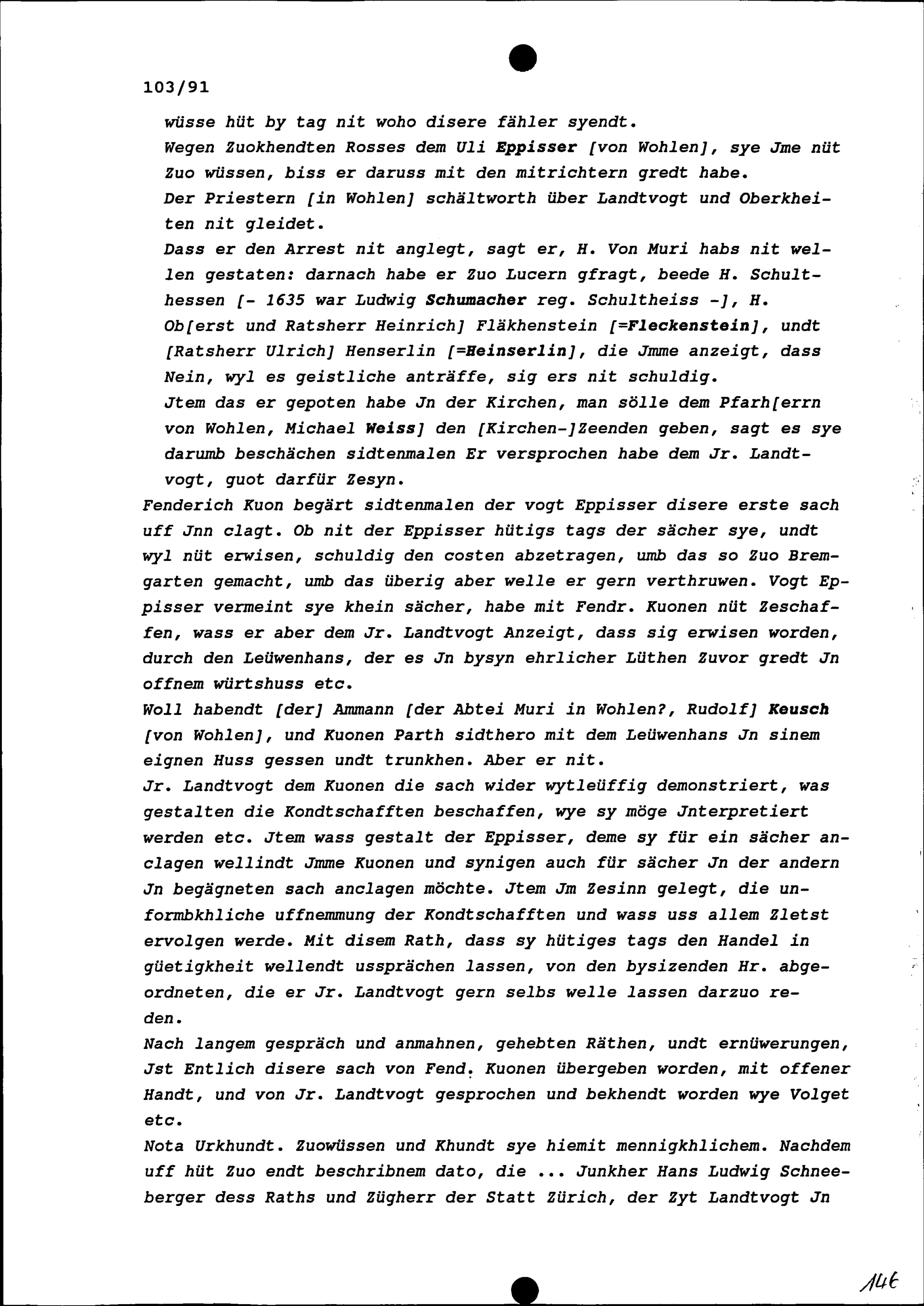 103/91

wüsse hüt by tag nit woho disere fähler syendt.

Wegen Zuokhendten Rosses dem Uli Eppisser [von Wohlen], sye Jme nüt Zuo wüssen, biss er daruss mit den mitrichtern gredt habe.

Der Priestern [in Wohlen] schältworth über Landtvogt und Oberkheiten nit gleidet.

Dass er den Arrest nit anglegt, sagt er, H. Von Muri habs nit wellen gestaten: darnach habe er Zuo Lucern gfragt, beede H. Schulthessen [- 1635 war Ludwig Schumacher reg. Schultheiss -], H. Ob[erst und Ratsherr Heinrich] Fläkhenstein [=Fleckenstein], undt [Ratsherr Ulrich] Henserlin [=Heinserlin], die Jmme anzeigt, dass Nein, wyl es geistliche anträffe, sig ers nit schuldig.

Jtem das er gepoten habe Jn der Kirchen, man sölle dem Pfarh[errn von Wohlen, Michael Weiss] den [Kirchen-]Zeenden geben, sagt es sye darumb beschächen sidtenmalen Er versprochen habe dem Jr. Landtvogt, guot darfür Zesyn.

Fenderich Kuon begärt sidtenmalen der vogt Eppisser disere erste sach uff Jnn clagt. Ob nit der Eppisser hütigs tags der sächer sye, undt wyl nüt erwisen, schuldig den costen abzetragen, umb das so Zuo Bremgarten gemacht, umb das überig aber welle er gern verthruwen. Vogt Eppisser vermeint sye khein sächer, habe mit Fendr. Kuonen nüt Zeschaffen, wass er aber dem Jr. Landtvogt Anzeigt, dass sig erwisen worden, durch den Leüwenhans, der es Jn bysyn ehrlicher Lüthen Zuvor gredt Jn offnem würtshuss etc.

Woll habendt [der] Ammann [der Abtei Muri in Wohlen?, Rudolf] Keusch [von Wohlen], und Kuonen Parth sidthero mit dem Leüwenhans Jn sinem eignen Huss gessen undt trunkhen. Aber er nit.

Jr. Landtvogt dem Kuonen die sach wider wytleüffig demonstriert, was gestalten die Kondtschafften beschaffen, wye sy möge Jnterpretiert werden etc. Jtem wass gestalt der Eppisser, deme sy für ein sächer anclagen wellindt Jmme Kuonen und synigen auch für sächer Jn der andern Jn begägneten sach anclagen möchte. Jtem Jm Zesinn gelegt, die unformbkhliche uffnemmung der Kondtschafften und wass uss allem Zletst ervolgen werde. Mit disem Rath, dass sy hütiges tags den Handel in güetigkheit wellendt ussprächen lassen, von den bysizenden Hr. abgeordneten, die er Jr. Landtvogt gern selbs welle lassen darzuo reden.

Nach langem gespräch und anmahnen, gehebten Räthen, undt ernüwerungen, Jst Entlich disere sach von Fend. Kuonen übergeben worden, mit offener Handt, und von Jr. Landtvogt gesprochen und bekhendt worden wye Volget etc.

Nota Urkhundt. Zuowüssen und Khundt sye hiemit mennigkhlichem. Nachdem uff hüt Zuo endt beschribnem dato, die ... Junkher Hans Ludwig Schneeberger dess Raths und Zügherr der Statt Zürich, der Zyt Landtvogt Jn

146